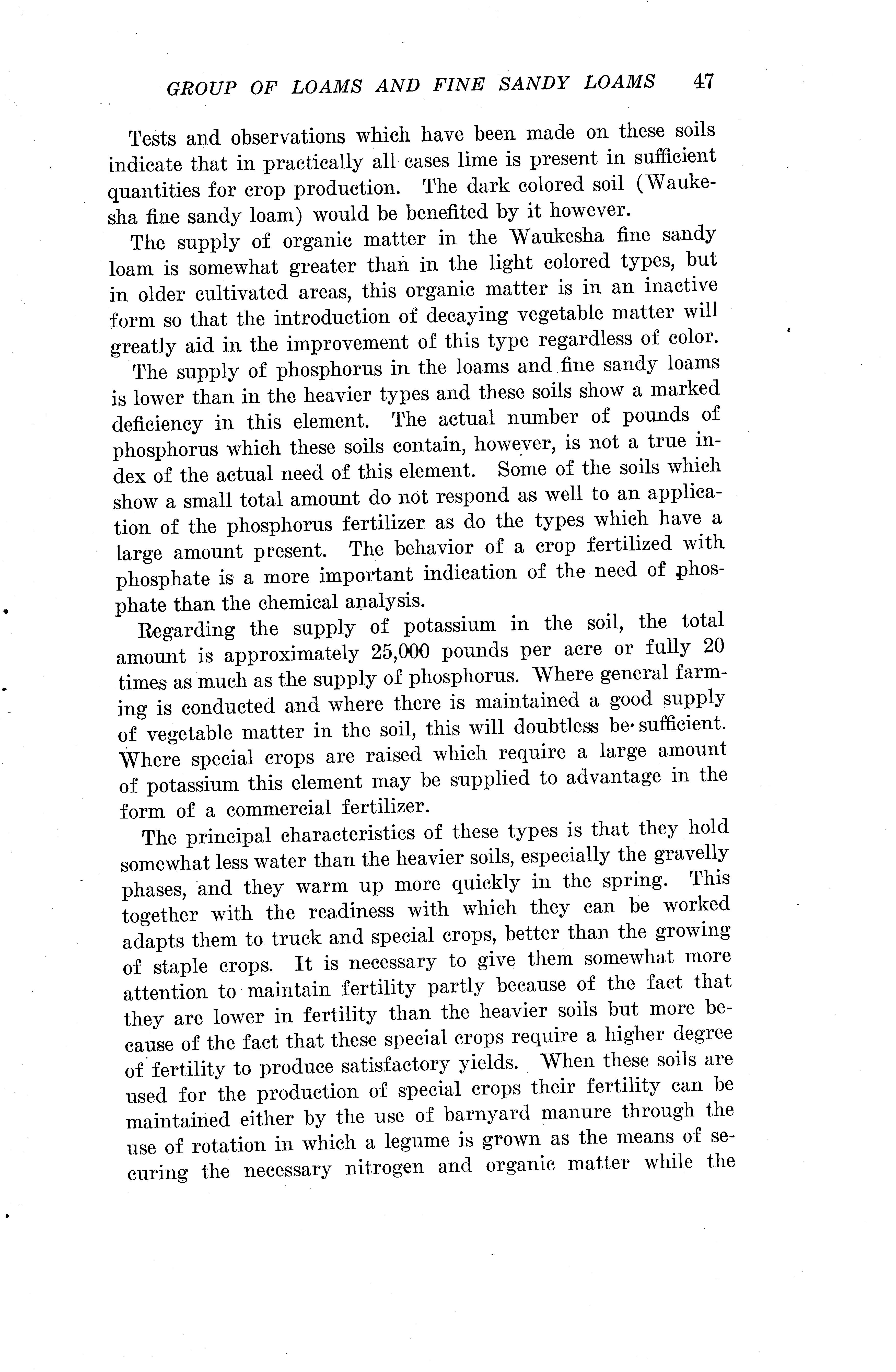 GROUP OF LOAMS AND FINE SANDY LOAMS 47

Tests and observations which have been made on these soils indicate that in practically all cases lime is present in sufficient quantities for crop production. The dark colored soil (Waukesha fine sandy loam) would be benefited by it however.

The supply of organic matter in the Waukesha fine sandy loam is somewhat greater than in the light colored types, but in older cultivated areas, this organic matter is in an inactive form so that the introduction of decaying vegetable matter will greatly aid in the improvement of this type regardless of color.

The supply of phosphorus in the loams and fine sandy loams is lower than in the heavier types and these soils show a marked deficiency in this element. The actual number of pounds of phosphorus which these soils contain, however, is not a true index of the actual need of this element. Some of the soils which show a small total amount do not respond as well to an application of the phosphorus fertilizer as do the types which have a large amount present. The behavior of a crop fertilized with phosphate is a more important indication of the need of phosphate than the chemical analysis.

Regarding the supply of potassium in the soil, the total amount is approximately 25,000 pounds per acre or fully 20 times as much as the supply of phosphorus. Where general farming is conducted and where there is maintained a good supply of vegetable matter in the soil, this will doubtless be sufficient. Where special crops are raised which require a large amount of potassium this element may be supplied to advantage in the form of a commercial fertilizer.

The principal characteristics of these types is that they hold somewhat less water than the heavier soils, especially the gravelly phases, and they warm up more quickly in the spring. This together with the readiness with which they can be worked adapts them to truck and special crops, better than the growing of staple crops. It is necessary to give them somewhat more attention to maintain fertility partly because of the fact that they are lower in fertility than the heavier soils but more because of the fact that these special crops require a higher degree of fertility to produce satisfactory yields. When these soils are used for the production of special crops their fertility can be maintained either by the use of barnyard manure through the use of rotation in which a legume is grown as the means of securing the necessary nitrogen and organic matter while the